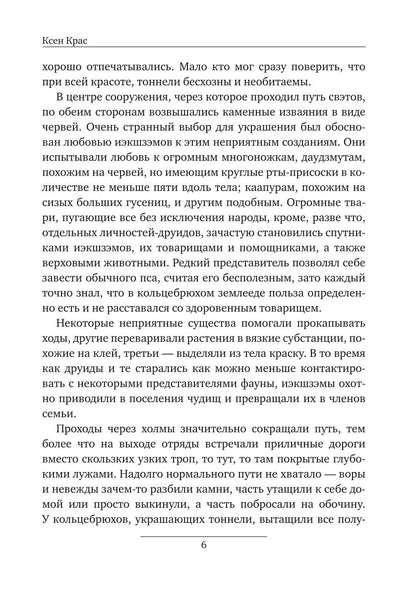 Ксен Крас

хорошо отпечатывались. Мало кто мог сразу поверить, что при всей красоте, тоннели бесхозны и необитаемы.

В центре сооружения, через которое проходил путь свэтов, по обеим сторонам возвышались каменные изваяния в виде червей. Очень странный выбор для украшения был обоснован любовью иэкшзэмов к этим неприятным созданиям. Они испытывали любовь к огромным многоножкам, даудзмутам, похожим на червей, но имеющим круглые рты-присоски в количестве не меньше пяти вдоль тела; каапурам, похожим на сизых больших гусениц, и другим подобным. Огромные твари, пугающие все без исключения народы, кроме, разве что, отдельных личностей-друидов, зачастую становились спутниками иэкшзэмов, их товарищами и помощниками, а также верховыми животными. Редкий представитель позволял себе завести обычного пса, считая его бесполезным, зато каждый точно знал, что в кольцебрюхом землееде польза определенно есть и не расставался со здоровенным товарищем.

Некоторые неприятные существа помогали прокапывать ходы, другие переваривали растения в вязкие субстанции, похожие на клей, третьи — выделяли из тела краску. В то время как друиды и те старались как можно меньше контактировать с некоторыми представителями фауны, иэкшзэмы охотно приводили в поселения чудищ и превращали их в членов семьи.

Проходы через холмы значительно сокращали путь, тем более что на выходе отряды встречали приличные дороги вместо скользких узких троп, то тут, то там покрытые глубокими лужами. Надолго нормального пути не хватало — воры и невежды зачем-то разбили камни, часть утащили к себе домой или просто выкинули, а часть побросали на обочину. У кольцебрюхов, украшающих тоннели, вытащили все полу-

6